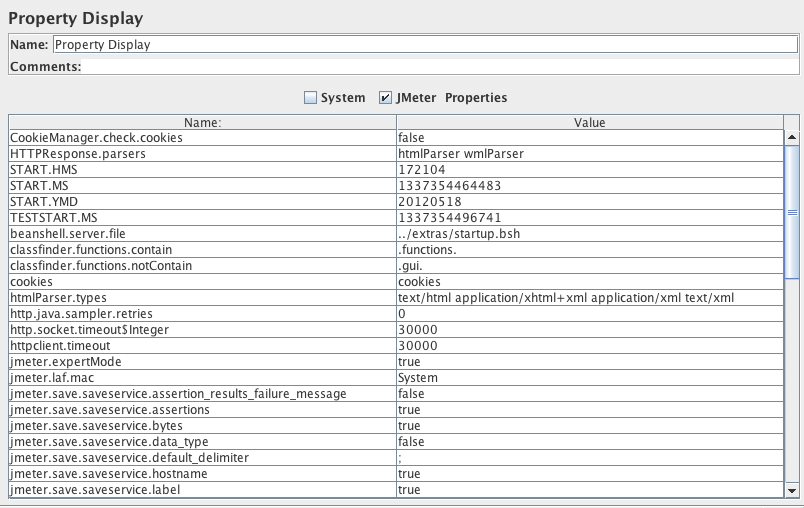 Property Display

Name: Property Display

Comments:

System JMeter Properties

| Name: | Value |
|---|---|
| CookieManager.check.cookies | false |
| HTTPResponse.parsers | htmlParser wmlParser |
| START.HMS | 172104 |
| START.MS | 1337354464483 |
| START.YMD | 20120518 |
| TESTSTART.MS | 1337354496741 |
| beanshell.server.file | ../extras/startup.bsh |
| classfinder.functions.contain | .functions. |
| classfinder.functions.notContain | .gui. |
| cookies | cookies |
| htmlParser.types | text/html application/xhtml+xml application/xml text/xml |
| http.java.sampler.retries | 0 |
| http.socket.timeout$Integer | 30000 |
| httpclient.timeout | 30000 |
| jmeter.expertMode | true |
| jmeter.laf.mac | System |
| jmeter.save.saveservice.assertion_results_failure_message | false |
| jmeter.save.saveservice.assertions | true |
| jmeter.save.saveservice.bytes | true |
| jmeter.save.saveservice.data_type | false |
| jmeter.save.saveservice.default_delimiter | ; |
| jmeter.save.saveservice.hostname | true |
| jmeter.save.saveservice.label | true |